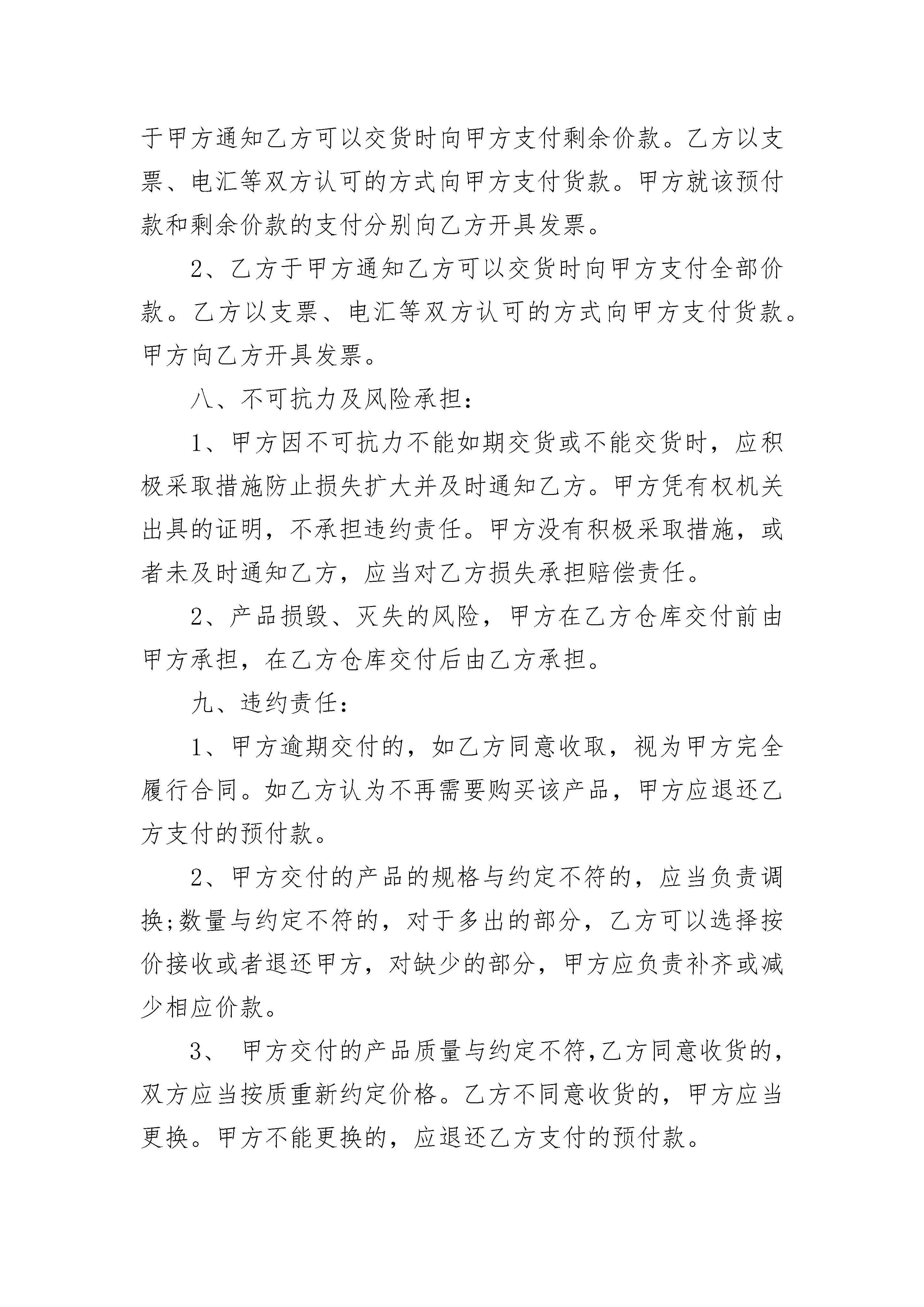 于甲方通知乙方可以交货时向甲方支付剩余价款。乙方以支票、电汇等双方认可的方式向甲方支付货款。甲方就该预付款和剩余价款的支付分别向乙方开具发票。

2、乙方于甲方通知乙方可以交货时向甲方支付全部价款。乙方以支票、电汇等双方认可的方式向甲方支付货款。甲方向乙方开具发票。

八、不可抗力及风险承担：

1、甲方因不可抗力不能如期交货或不能交货时，应积极采取措施防止损失扩大并及时通知乙方。甲方凭有权机关出具的证明，不承担违约责任。甲方没有积极采取措施，或者未及时通知乙方，应当对乙方损失承担赔偿责任。

2、产品损毁、灭失的风险，甲方在乙方仓库交付前由甲方承担，在乙方仓库交付后由乙方承担。

九、违约责任：

1、甲方逾期交付的，如乙方同意收取，视为甲方完全履行合同。如乙方认为不再需要购买该产品，甲方应退还乙方支付的预付款。

2、甲方交付的产品的规格与约定不符的，应当负责调换;数量与约定不符的，对于多出的部分，乙方可以选择按价接收或者退还甲方，对缺少的部分，甲方应负责补齐或减少相应价款。

3、 甲方交付的产品质量与约定不符,乙方同意收货的,双方应当按质重新约定价格。乙方不同意收货的，甲方应当更换。甲方不能更换的，应退还乙方支付的预付款。